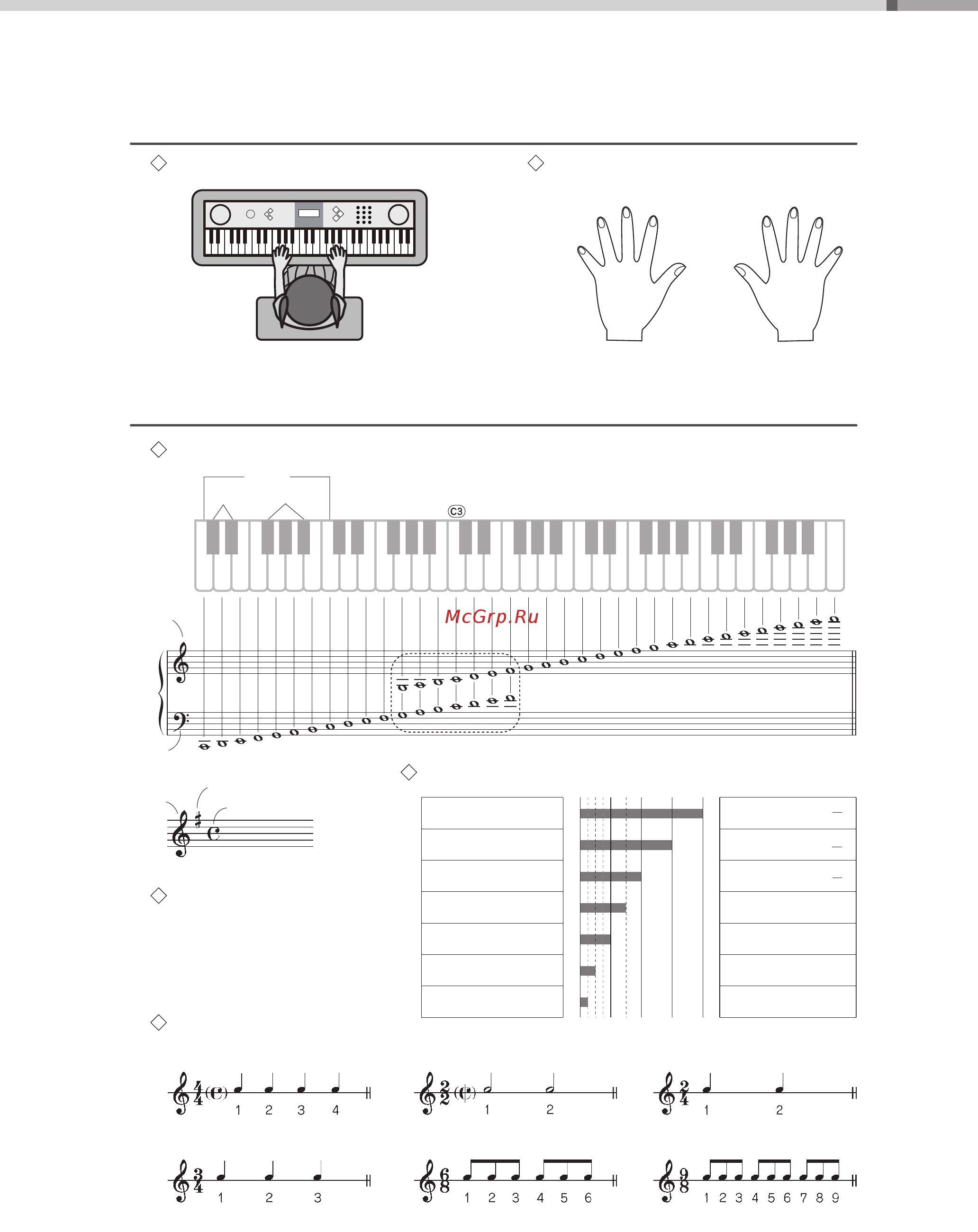 C3

McGrp.Ru

1 2 3 4

1 2

1 2

1 2 3

1 2 3 4 5 6

1 2 3 4 5 6 7 8 9